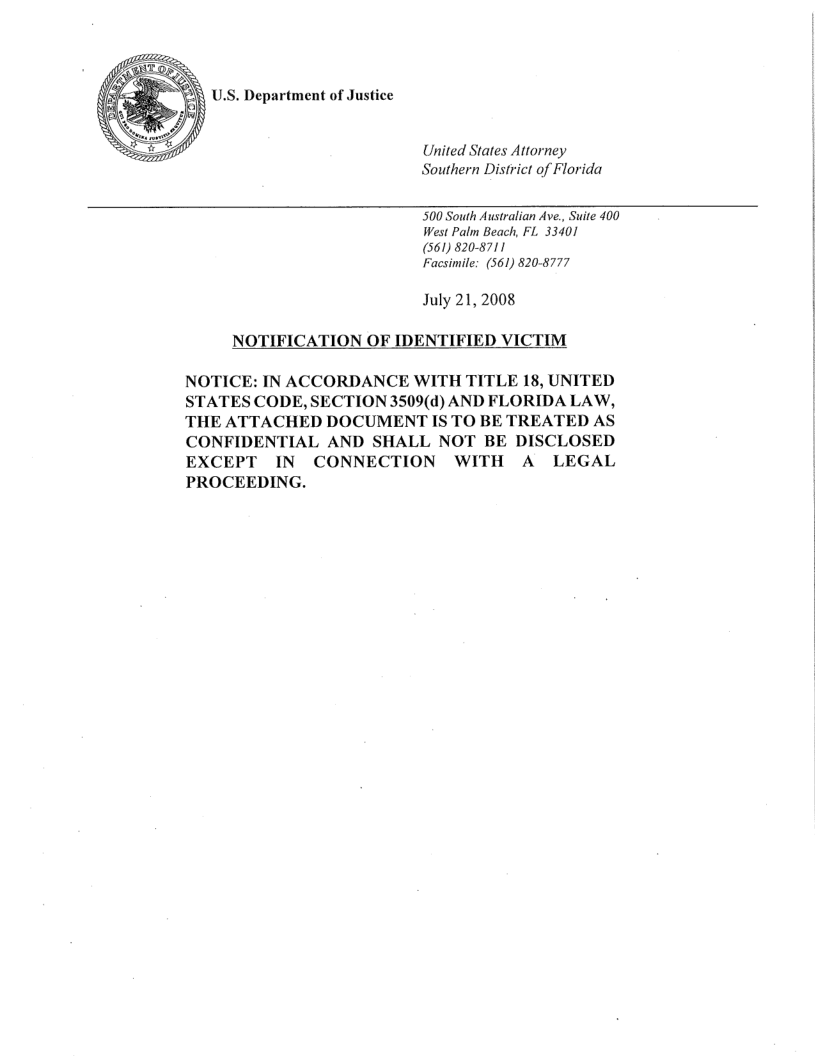 DEPARTMENT OF JUSTICE

U.S. Department of Justice

United States Attorney
Southern District of Florida

500 South Australian Ave., Suite 400
West Palm Beach, FL 33401
(561) 820-8711
Facsimile: (561) 820-8777

July 21, 2008

NOTIFICATION OF IDENTIFIED VICTIM

NOTICE: IN ACCORDANCE WITH TITLE 18, UNITED STATES CODE, SECTION 3509(d) AND FLORIDA LAW, THE ATTACHED DOCUMENT IS TO BE TREATED AS CONFIDENTIAL AND SHALL NOT BE DISCLOSED EXCEPT IN CONNECTION WITH A LEGAL PROCEEDING.